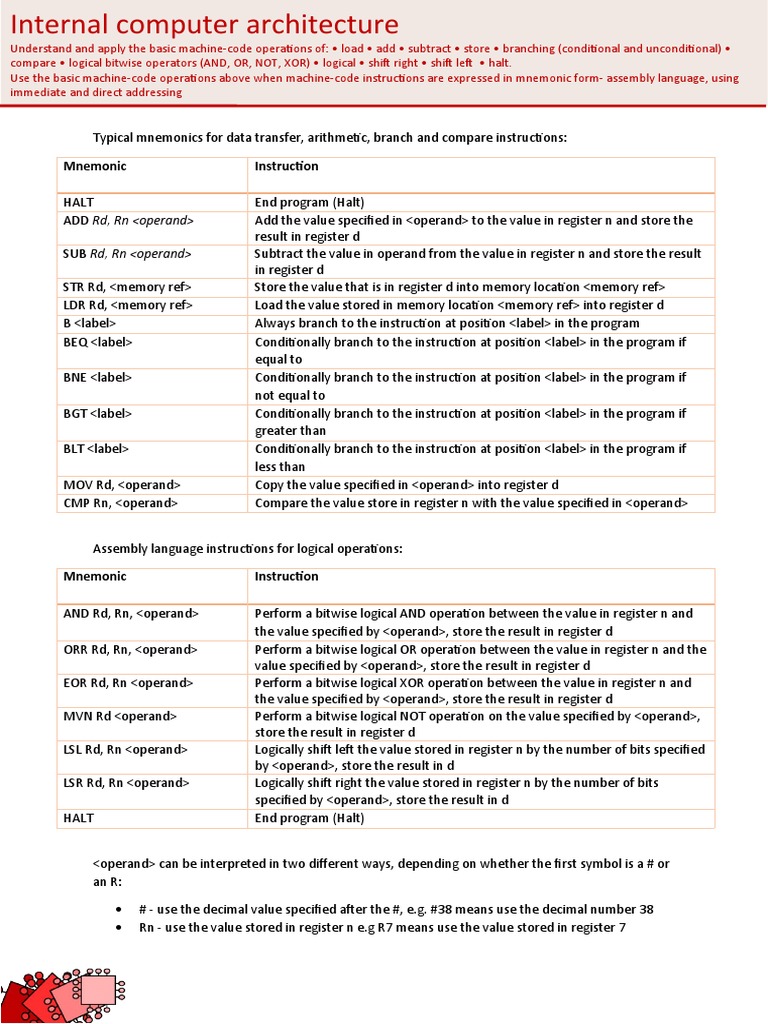 Internal computer architecture

Understand and apply the basic machine-code operations of: • load • add • subtract • store • branching (conditional and unconditional) • compare • logical bitwise operators (AND, OR, NOT, XOR) • logical • shift right • shift left • halt.
Use the basic machine-code operations above when machine-code instructions are expressed in mnemonic form- assembly language, using immediate and direct addressing

Typical mnemonics for data transfer, arithmetic, branch and compare instructions:

| Mnemonic | Instruction |
|---|---|
| HALT | End program (Halt) |
| ADD Rd, Rn <operand> | Add the value specified in <operand> to the value in register n and store the result in register d |
| SUB Rd, Rn <operand> | Subtract the value in operand from the value in register n and store the result in register d |
| STR Rd, <memory ref> | Store the value that is in register d into memory location <memory ref> |
| LDR Rd, <memory ref> | Load the value stored in memory location <memory ref> into register d |
| B <label> | Always branch to the instruction at position <label> in the program |
| BEQ <label> | Conditionally branch to the instruction at position <label> in the program if equal to |
| BNE <label> | Conditionally branch to the instruction at position <label> in the program if not equal to |
| BGT <label> | Conditionally branch to the instruction at position <label> in the program if greater than |
| BLT <label> | Conditionally branch to the instruction at position <label> in the program if less than |
| MOV Rd, <operand> | Copy the value specified in <operand> into register d |
| CMP Rn, <operand> | Compare the value store in register n with the value specified in <operand> |

Assembly language instructions for logical operations:

| Mnemonic | Instruction |
|---|---|
| AND Rd, Rn, <operand> | Perform a bitwise logical AND operation between the value in register n and the value specified by <operand>, store the result in register d |
| ORR Rd, Rn, <operand> | Perform a bitwise logical OR operation between the value in register n and the value specified by <operand>, store the result in register d |
| EOR Rd, Rn <operand> | Perform a bitwise logical XOR operation between the value in register n and the value specified by <operand>, store the result in register d |
| MVN Rd <operand> | Perform a bitwise logical NOT operation on the value specified by <operand>, store the result in register d |
| LSL Rd, Rn <operand> | Logically shift left the value stored in register n by the number of bits specified by <operand>, store the result in d |
| LSR Rd, Rn <operand> | Logically shift right the value stored in register n by the number of bits specified by <operand>, store the result in d |
| HALT | End program (Halt) |

<operand> can be interpreted in two different ways, depending on whether the first symbol is a # or an R:

• # - use the decimal value specified after the #, e.g. #38 means use the decimal number 38
• Rn - use the value stored in register n e.g R7 means use the value stored in register 7